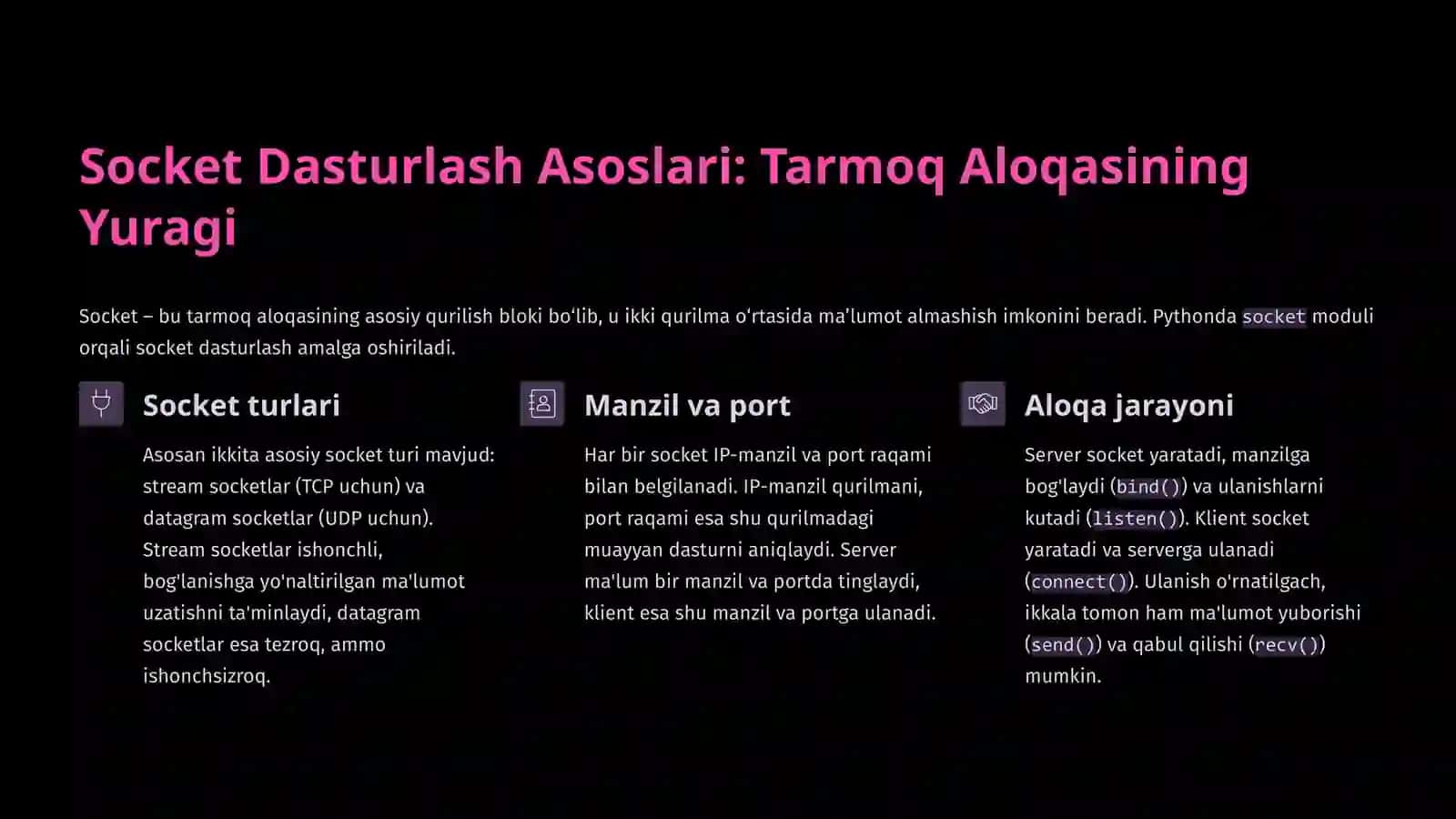 Socket Dasturlash Asoslari: Tarmoq Aloqasining Yuragi

Socket – bu tarmoq aloqasining asosiy qurilish bloki bo‘lib, u ikki qurilma o‘rtasida ma’lumot almashish imkonini beradi. Pythonda socket moduli orqali socket dasturlash amalga oshiriladi.

Socket turlari

Asosan ikkita asosiy socket turi mavjud: stream socketlar (TCP uchun) va datagram socketlar (UDP uchun). Stream socketlar ishonchli, bog'lanishga yo'naltirilgan ma'lumot uzatishni ta'minlaydi, datagram socketlar esa tezroq, ammo ishonchsizroq.

Manzil va port

Har bir socket IP-manzil va port raqami bilan belgilanadi. IP-manzil qurilmani, port raqami esa shu qurilmadagi muayyan dasturni aniqlaydi. Server ma'lum bir manzil va portda tinglaydi, klient esa shu manzil va portga ulanadi.

Aloqa jarayoni

Server socket yaratadi, manzilga bog'laydi (bind()) va ulanishlarni kutadi (listen()). Klient socket yaratadi va serverga ulanadi (connect()). Ulanish o'rnatilgach, ikkala tomon ham ma'lumot yuborishi (send()) va qabul qilishi (recv()) mumkin.